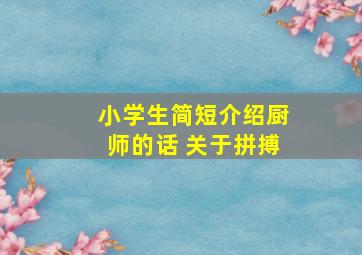 小学生简短介绍厨师的话 关于拼搏